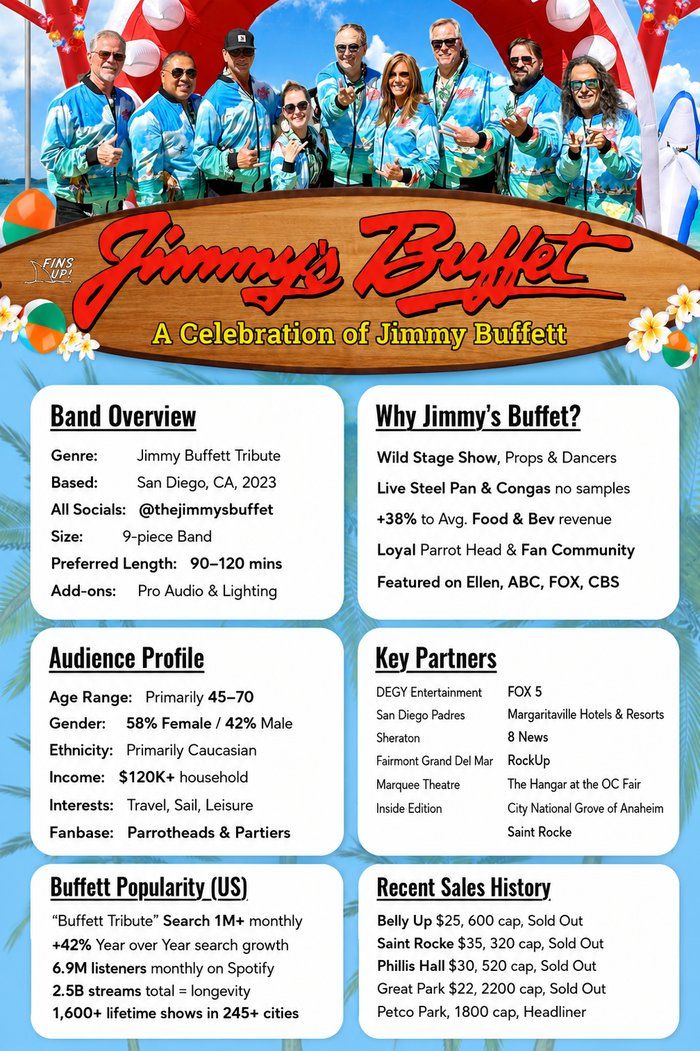 FINS UP!

Jimmy's Buffet

A Celebration of Jimmy Buffett

Band Overview

Genre: Jimmy Buffett Tribute
Based: San Diego, CA, 2023
All Socials: @thejimmysbuffet
Size: 9-piece Band
Preferred Length: 90–120 mins
Add-ons: Pro Audio & Lighting

Why Jimmy's Buffet?

Wild Stage Show, Props & Dancers
Live Steel Pan & Congas no samples
+38% to Avg. Food & Bev revenue
Loyal Parrot Head & Fan Community
Featured on Ellen, ABC, FOX, CBS

Audience Profile

Age Range: Primarily 45–70
Gender: 58% Female / 42% Male
Ethnicity: Primarily Caucasian
Income: $120K+ household
Interests: Travel, Sail, Leisure
Fanbase: Parrotheads & Partiers

Key Partners

DEGY Entertainment
San Diego Padres
Sheraton
Fairmont Grand Del Mar
Marquee Theatre
Inside Edition

FOX 5
Margaritaville Hotels & Resorts
8 News
RockUp
The Hangar at the OC Fair
City National Grove of Anaheim
Saint Rocke

Buffett Popularity (US)

"Buffett Tribute" Search 1M+ monthly
+42% Year over Year search growth
6.9M listeners monthly on Spotify
2.5B streams total = longevity
1,600+ lifetime shows in 245+ cities

Recent Sales History

Belly Up $25, 600 cap, Sold Out
Saint Rocke $35, 320 cap, Sold Out
Phillis Hall $30, 520 cap, Sold Out
Great Park $22, 2200 cap, Sold Out
Petco Park, 1800 cap, Headliner